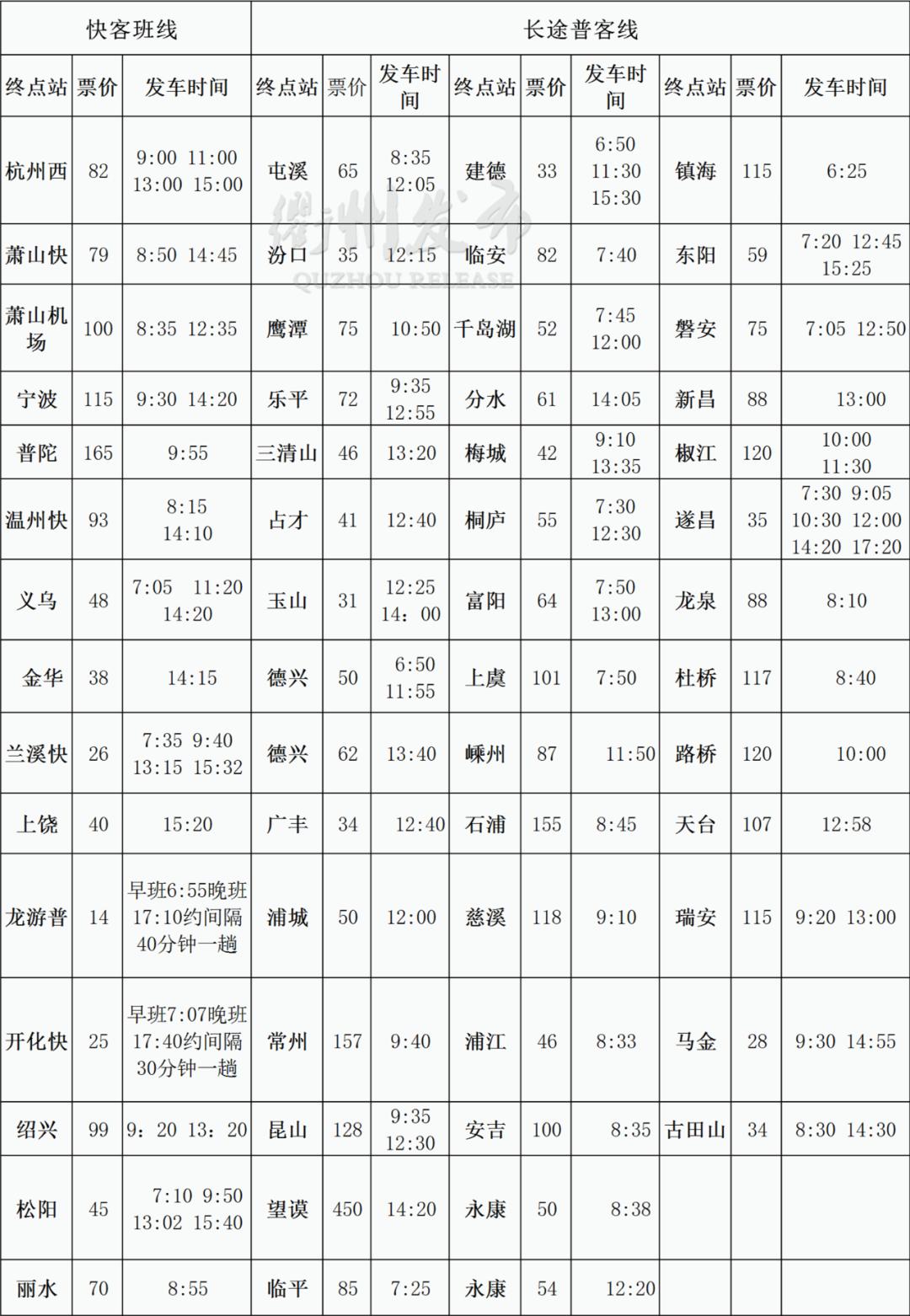 | 快客班线 | | | 长途普客线 | | | | | | | | |
|---|---|---|---|---|---|---|---|---|---|---|---|
| 终点站 | 票价 | 发车时间 | 终点站 | 票价 | 发车时间 | 终点站 | 票价 | 发车时间 | 终点站 | 票价 | 发车时间 |
| 杭州西 | 82 | 9:00 11:00 13:00 15:00 | 屯溪 | 65 | 8:35 12:05 | 建德 | 33 | 6:50 11:30 15:30 | 镇海 | 115 | 6:25 |
| 萧山快 | 79 | 8:50 14:45 | 汾口 | 35 | 12:15 | 临安 | 82 | 7:40 | 东阳 | 59 | 7:20 12:45 15:25 |
| 萧山机场 | 100 | 8:35 12:35 | 鹰潭 | 75 | 10:50 | 千岛湖 | 52 | 7:45 12:00 | 磐安 | 75 | 7:05 12:50 |
| 宁波 | 115 | 9:30 14:20 | 乐平 | 72 | 9:35 12:55 | 分水 | 61 | 14:05 | 新昌 | 88 | 13:00 |
| 普陀 | 165 | 9:55 | 三清山 | 46 | 13:20 | 梅城 | 42 | 9:10 13:35 | 椒江 | 120 | 10:00 11:30 |
| 温州快 | 93 | 8:15 14:10 | 占才 | 41 | 12:40 | 桐庐 | 55 | 7:30 12:30 | 遂昌 | 35 | 7:30 9:05 10:30 12:00 14:20 17:20 |
| 义乌 | 48 | 7:05 11:20 14:20 | 玉山 | 31 | 12:25 14：00 | 富阳 | 64 | 7:50 13:00 | 龙泉 | 88 | 8:10 |
| 金华 | 38 | 14:15 | 德兴 | 50 | 6:50 11:55 | 上虞 | 101 | 7:50 | 杜桥 | 117 | 8:40 |
| 兰溪快 | 26 | 7:35 9:40 13:15 15:32 | 德兴 | 62 | 13:40 | 嵊州 | 87 | 11:50 | 路桥 | 120 | 10:00 |
| 上饶 | 40 | 15:20 | 广丰 | 34 | 12:40 | 石浦 | 155 | 8:45 | 天台 | 107 | 12:58 |
| 龙游普 | 14 | 早班6:55晚班17:10约间隔40分钟一趟 | 浦城 | 50 | 12:00 | 慈溪 | 118 | 9:10 | 瑞安 | 115 | 9:20 13:00 |
| 开化快 | 25 | 早班7:07晚班17:40约间隔30分钟一趟 | 常州 | 157 | 9:40 | 浦江 | 46 | 8:33 | 马金 | 28 | 9:30 14:55 |
| 绍兴 | 99 | 9：20 13：20 | 昆山 | 128 | 9:35 12:30 | 安吉 | 100 | 8:35 | 古田山 | 34 | 8:30 14:30 |
| 松阳 | 45 | 7:10 9:50 13:02 15:40 | 望谟 | 450 | 14:20 | 永康 | 50 | 8:38 | | | |
| 丽水 | 70 | 8:55 | 临平 | 85 | 7:25 | 永康 | 54 | 12:20 | | | |

衢州发布
QUZHOU RELEASE